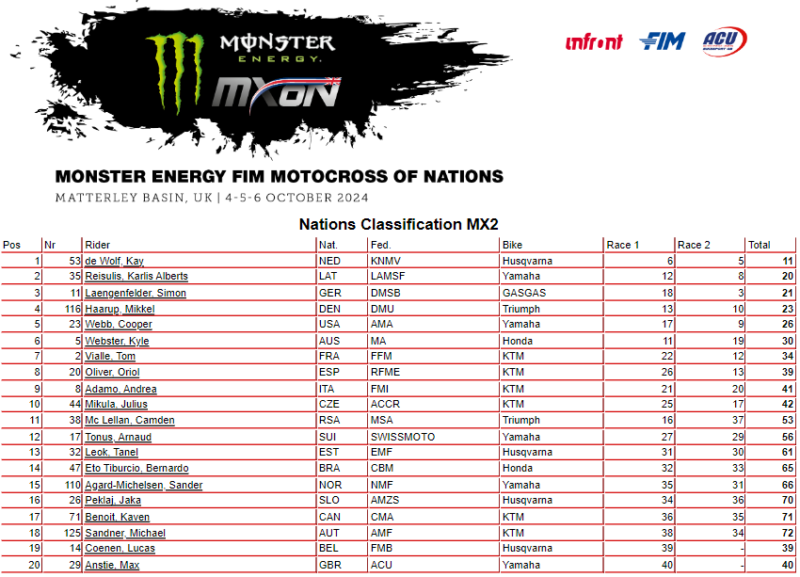 MONSTER ENERGY.

MXON

infront FIM ACU

MONSTER ENERGY FIM MOTOCROSS OF NATIONS
MATTERLEY BASIN, UK | 4-5-6 OCTOBER 2024

Nations Classification MX2

| Pos | Nr | Rider | Nat. | Fed. | Bike | Race 1 | Race 2 | Total |
|---|---|---|---|---|---|---|---|---|
| 1 | 53 | de Wolf, Kay | NED | KNMV | Husqvarna | 6 | 5 | 11 |
| 2 | 35 | Reisulis, Karlis Alberts | LAT | LAMSF | Yamaha | 12 | 8 | 20 |
| 3 | 11 | Laengenfelder, Simon | GER | DMSB | GASGAS | 18 | 3 | 21 |
| 4 | 116 | Haarup, Mikkel | DEN | DMU | Triumph | 13 | 10 | 23 |
| 5 | 23 | Webb, Cooper | USA | AMA | Yamaha | 17 | 9 | 26 |
| 6 | 5 | Webster, Kyle | AUS | MA | Honda | 11 | 19 | 30 |
| 7 | 2 | Vialle, Tom | FRA | FFM | KTM | 22 | 12 | 34 |
| 8 | 20 | Oliver, Oriol | ESP | RFME | KTM | 26 | 13 | 39 |
| 9 | 8 | Adamo, Andrea | ITA | FMI | KTM | 21 | 20 | 41 |
| 10 | 44 | Mikula, Julius | CZE | ACCR | KTM | 25 | 17 | 42 |
| 11 | 38 | Mc Lellan, Camden | RSA | MSA | Triumph | 16 | 37 | 53 |
| 12 | 17 | Tonus, Arnaud | SUI | SWISSMOTO | Yamaha | 27 | 29 | 56 |
| 13 | 32 | Leok, Tanel | EST | EMF | Husqvarna | 31 | 30 | 61 |
| 14 | 47 | Eto Tiburcio, Bernardo | BRA | CBM | Honda | 32 | 33 | 65 |
| 15 | 110 | Agard-Michelsen, Sander | NOR | NMF | Yamaha | 35 | 31 | 66 |
| 16 | 26 | Peklaj, Jaka | SLO | AMZS | Husqvarna | 34 | 36 | 70 |
| 17 | 71 | Benoit, Kaven | CAN | CMA | KTM | 36 | 35 | 71 |
| 18 | 125 | Sandner, Michael | AUT | AMF | KTM | 38 | 34 | 72 |
| 19 | 14 | Coenen, Lucas | BEL | FMB | Husqvarna | 39 | - | 39 |
| 20 | 29 | Anstie, Max | GBR | ACU | Yamaha | 40 | - | 40 |